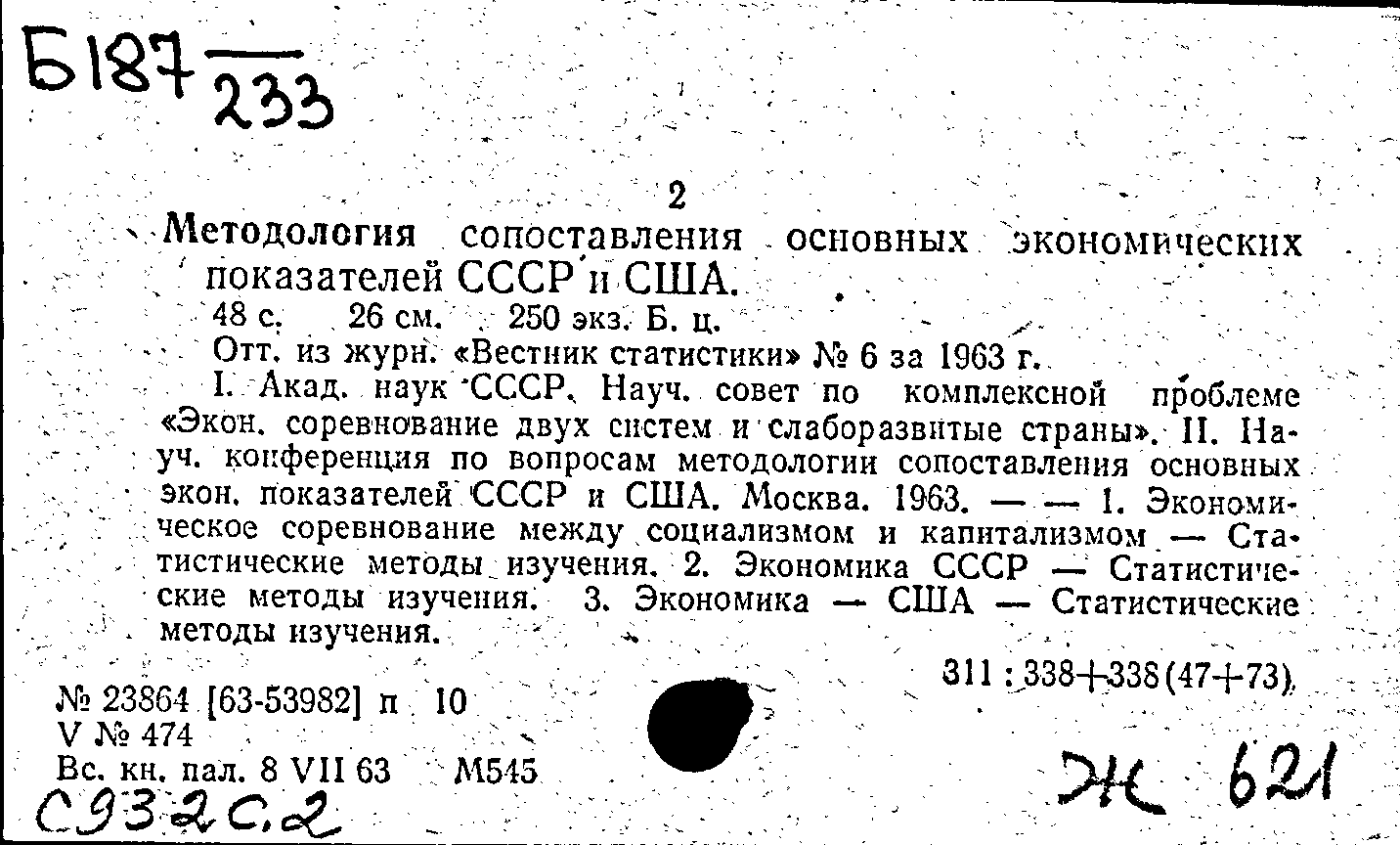 Б187 $\frac{}{233}$

2

Методология сопоставления основных экономических показателей СССР и США.

48 с. 26 см. 250 экз. Б. ц.

Отт. из журн. «Вестник статистики» № 6 за 1963 г.

I. Акад. наук СССР. Науч. совет по комплексной проблеме «Экон. соревнование двух систем и слаборазвитые страны». II. Науч. конференция по вопросам методологии сопоставления основных экон. показателей СССР и США. Москва. 1963. — — 1. Экономическое соревнование между социализмом и капитализмом — Статистические методы изучения. 2. Экономика СССР — Статистические методы изучения. 3. Экономика — США — Статистические методы изучения.

311 : 338+338(47+73)

№ 23864 [63-53982] п 10
V № 474
Вс. кн. пал. 8 VII 63 М545

С932с.2

Ж 621